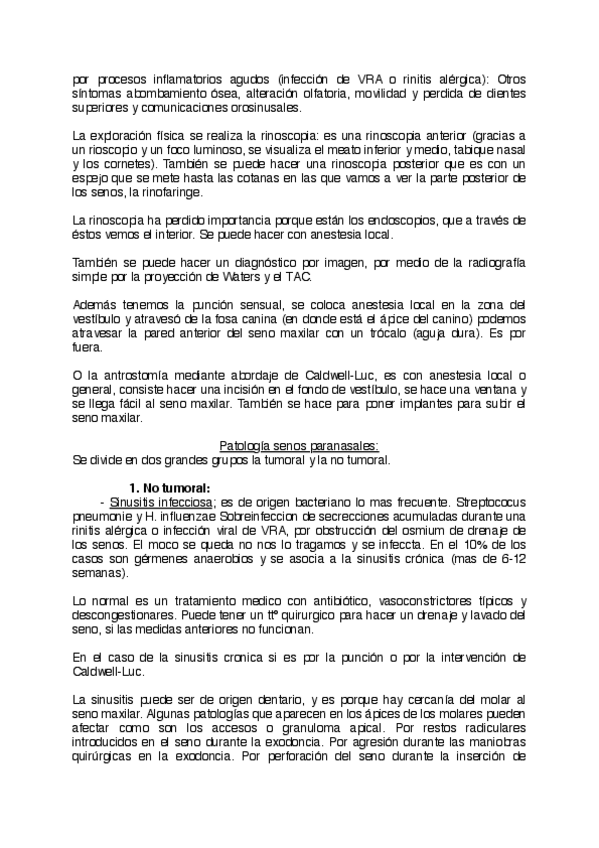 por procesos inflamatorios agudos (infección de VRA o rinitis alérgica): Otros síntomas abombamiento ósea, alteración olfatoria, movilidad y perdida de dientes superiores y comunicaciones orosinusales.

La exploración física se realiza la rinoscopia: es una rinoscopia anterior (gracias a un rioscopio y un foco luminoso, se visualiza el meato inferior y medio, tabique nasal y los cornetes). También se puede hacer una rinoscopia posterior que es con un espejo que se mete hasta las cotanas en las que vamos a ver la parte posterior de los senos, la rinofaringe.

La rinoscopia ha perdido importancia porque están los endoscopios, que a través de éstos vemos el interior. Se puede hacer con anestesia local.

También se puede hacer un diagnóstico por imagen, por medio de la radiografía simple por la proyección de Waters y el TAC.

Además tenemos la punción sensual, se coloca anestesia local en la zona del vestíbulo y atravesó de la fosa canina (en donde está el ápice del canino) podemos atravesar la pared anterior del seno maxilar con un trócalo (aguja dura). Es por fuera.

O la antrostomía mediante abordaje de Caldwell-Luc, es con anestesia local o general, consiste hacer una incisión en el fondo de vestíbulo, se hace una ventana y se llega fácil al seno maxilar. También se hace para poner implantes para subir el seno maxilar.

Patología senos paranasales:
Se divide en dos grandes grupos la tumoral y la no tumoral.

1. No tumoral:
- Sinusitis infecciosa; es de origen bacteriano lo mas frecuente. Streptococus pneumonie y H. influenzae Sobreinfeccion de secrecciones acumuladas durante una rinitis alérgica o infección viral de VRA, por obstrucción del osmium de drenaje de los senos. El moco se queda no nos lo tragamos y se infeccta. En el 10% de los casos son gérmenes anaerobios y se asocia a la sinusitis crónica (mas de 6-12 semanas).

Lo normal es un tratamiento medico con antibiótico, vasoconstrictores típicos y descongestionares. Puede tener un ttº quirurgico para hacer un drenaje y lavado del seno, si las medidas anteriores no funcionan.

En el caso de la sinusitis cronica si es por la punción o por la intervención de Caldwell-Luc.

La sinusitis puede ser de origen dentario, y es porque hay cercanía del molar al seno maxilar. Algunas patologías que aparecen en los ápices de los molares pueden afectar como son los accesos o granuloma apical. Por restos radiculares introducidos en el seno durante la exodoncia. Por agresión durante las maniobras quirúrgicas en la exodoncia. Por perforación del seno durante la inserción de